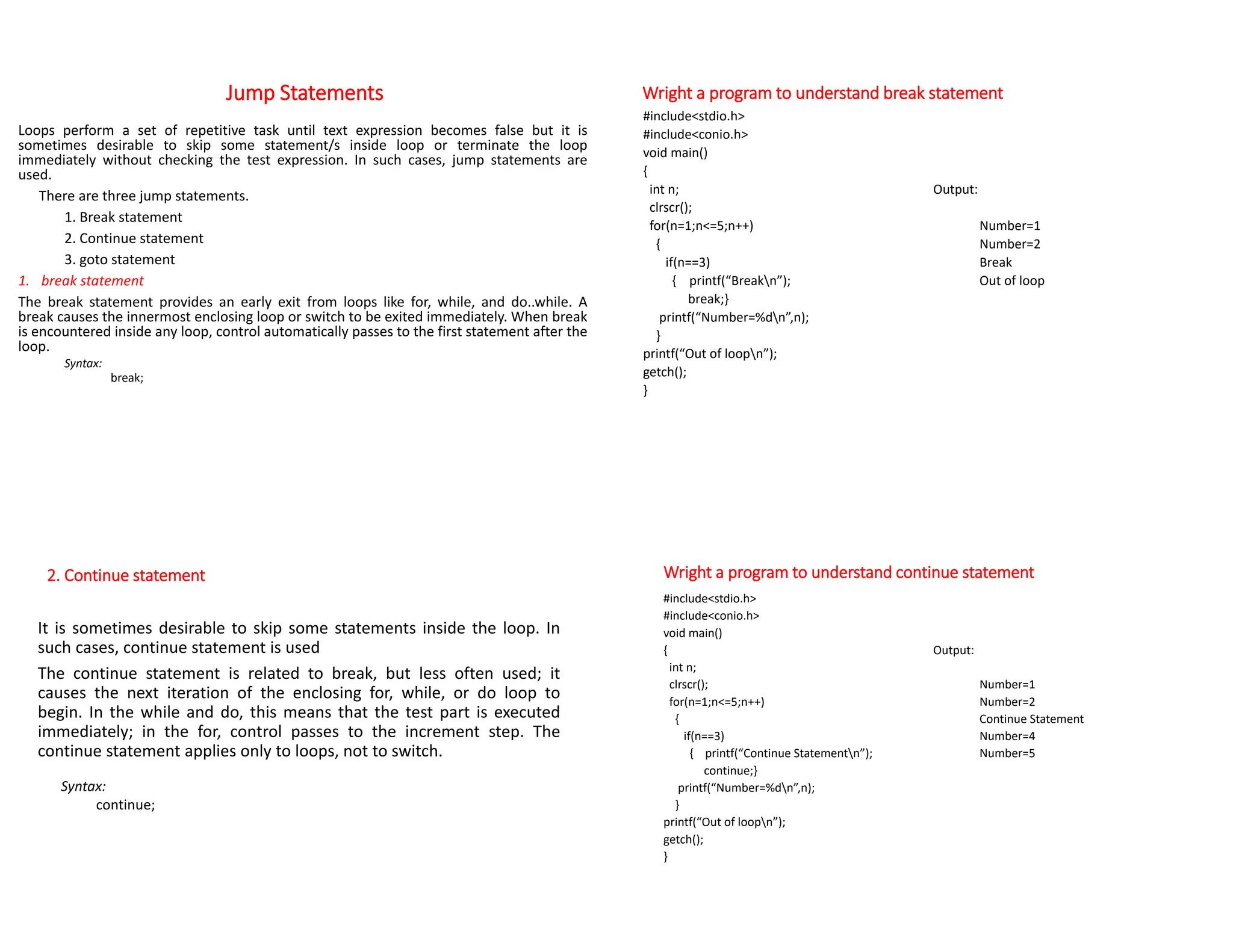 Jump Statements

Loops perform a set of repetitive task until text expression becomes false but it is sometimes desirable to skip some statement/s inside loop or terminate the loop immediately without checking the test expression. In such cases, jump statements are used.

There are three jump statements.

1. Break statement
2. Continue statement
3. goto statement

1. break statement

The break statement provides an early exit from loops like for, while, and do..while. A break causes the innermost enclosing loop or switch to be exited immediately. When break is encountered inside any loop, control automatically passes to the first statement after the loop.

Syntax:
break;

Wright a program to understand break statement

#include<stdio.h>
#include<conio.h>
void main()
{
int n;
clrscr();
for(n=1;n<=5;n++)
{
if(n==3)
{ printf(“Break\n”);
break;}
printf(“Number=%d\n”,n);
}
printf(“Out of loop\n”);
getch();
}

Output:

Number=1
Number=2
Break
Out of loop

2. Continue statement

It is sometimes desirable to skip some statements inside the loop. In such cases, continue statement is used

The continue statement is related to break, but less often used; it causes the next iteration of the enclosing for, while, or do loop to begin. In the while and do, this means that the test part is executed immediately; in the for, control passes to the increment step. The continue statement applies only to loops, not to switch.

Syntax:
continue;

Wright a program to understand continue statement

#include<stdio.h>
#include<conio.h>
void main()
{
int n;
clrscr();
for(n=1;n<=5;n++)
{
if(n==3)
{ printf(“Continue Statement\n”);
continue;}
printf(“Number=%d\n”,n);
}
printf(“Out of loop\n”);
getch();
}

Output:

Number=1
Number=2
Continue Statement
Number=4
Number=5